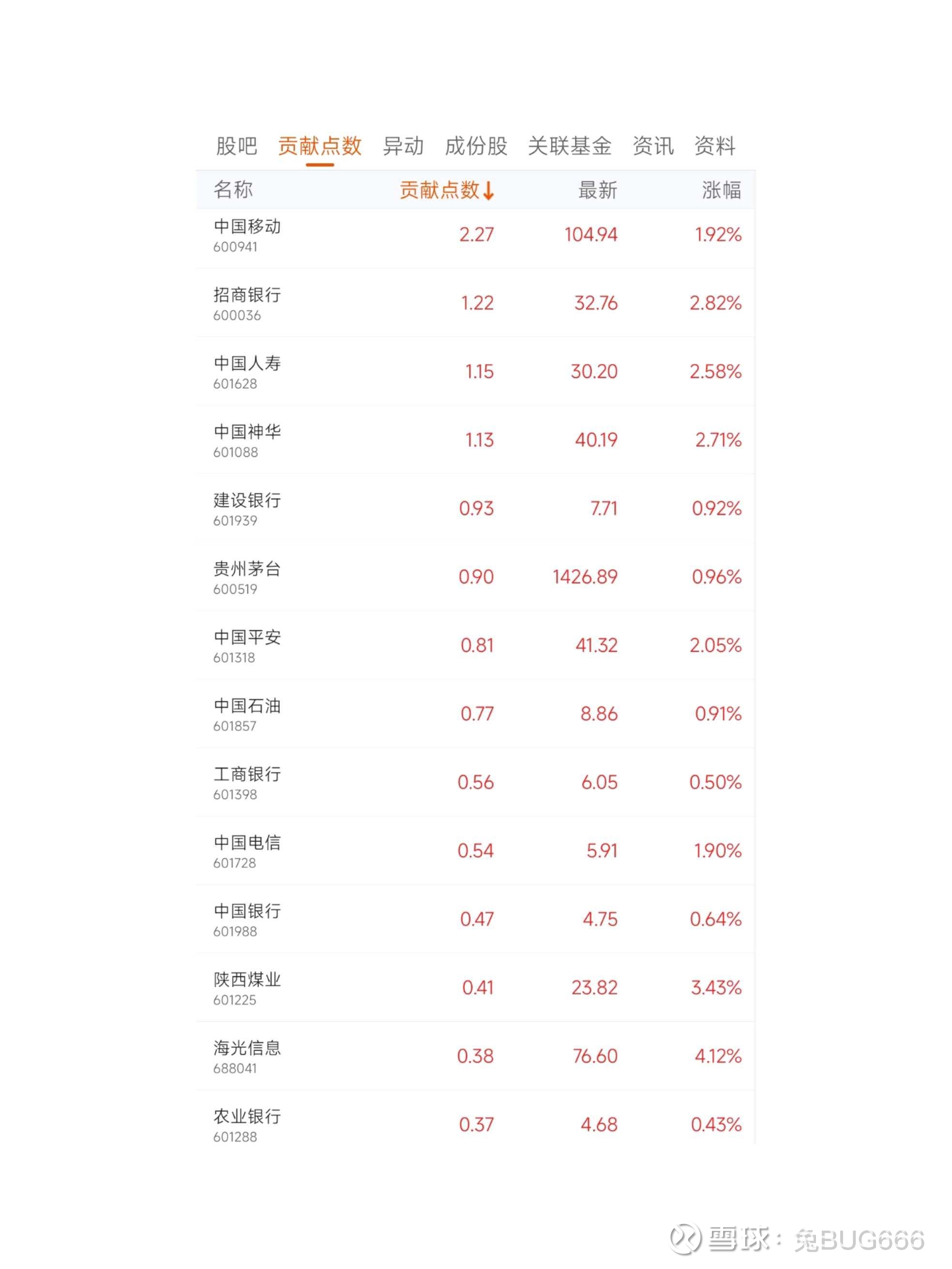 股吧 贡献点数 异动 成份股 关联基金 资讯 资料

| 名称 | 贡献点数↓ | 最新 | 涨幅 |
|---|---|---|---|
| 中国移动 600941 | 2.27 | 104.94 | 1.92% |
| 招商银行 600036 | 1.22 | 32.76 | 2.82% |
| 中国人寿 601628 | 1.15 | 30.20 | 2.58% |
| 中国神华 601088 | 1.13 | 40.19 | 2.71% |
| 建设银行 601939 | 0.93 | 7.71 | 0.92% |
| 贵州茅台 600519 | 0.90 | 1426.89 | 0.96% |
| 中国平安 601318 | 0.81 | 41.32 | 2.05% |
| 中国石油 601857 | 0.77 | 8.86 | 0.91% |
| 工商银行 601398 | 0.56 | 6.05 | 0.50% |
| 中国电信 601728 | 0.54 | 5.91 | 1.90% |
| 中国银行 601988 | 0.47 | 4.75 | 0.64% |
| 陕西煤业 601225 | 0.41 | 23.82 | 3.43% |
| 海光信息 688041 | 0.38 | 76.60 | 4.12% |
| 农业银行 601288 | 0.37 | 4.68 | 0.43% |

雪球：兔BUG666